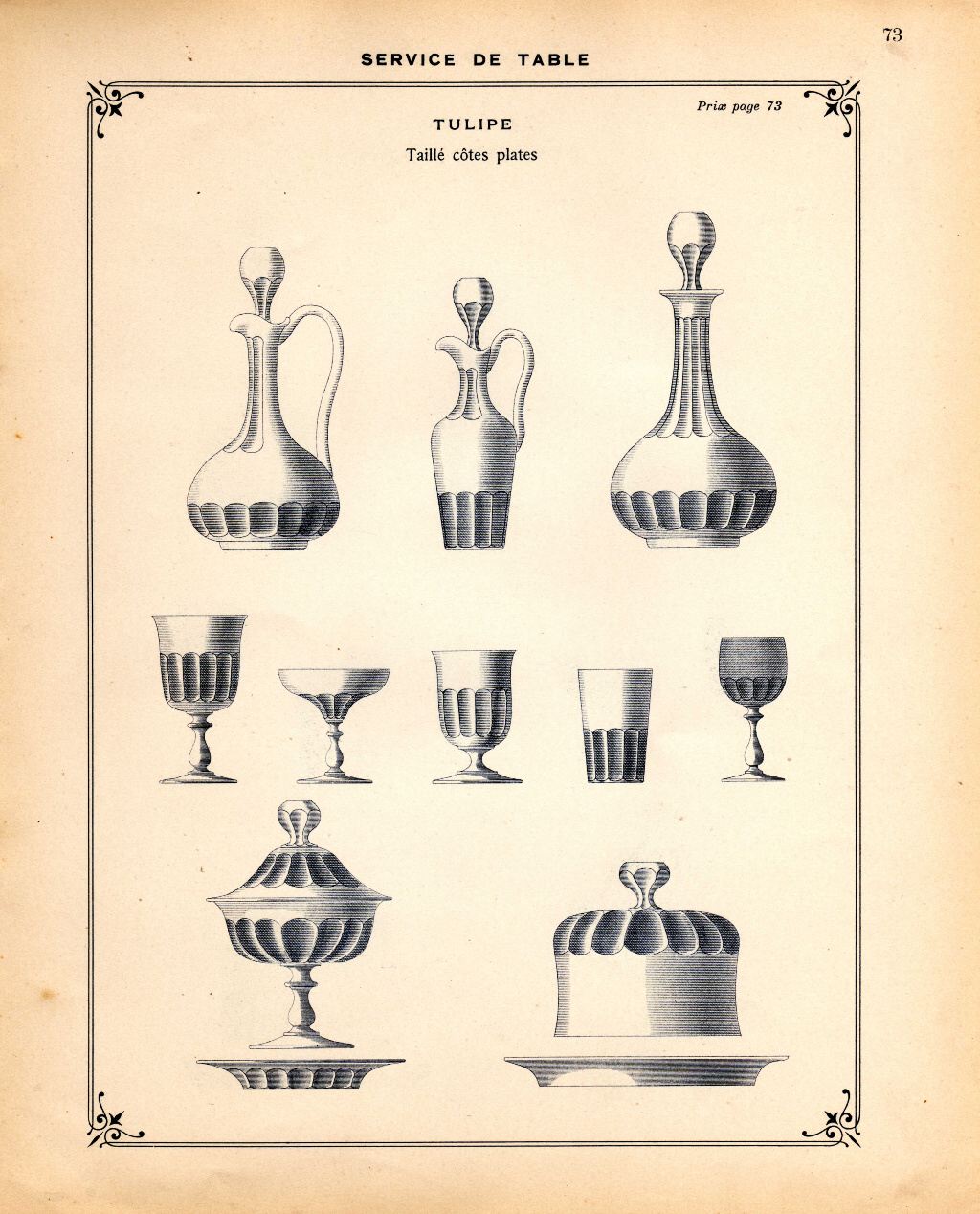 73

SERVICE DE TABLE

Prix page 73

TULIPE

Taillé côtes plates